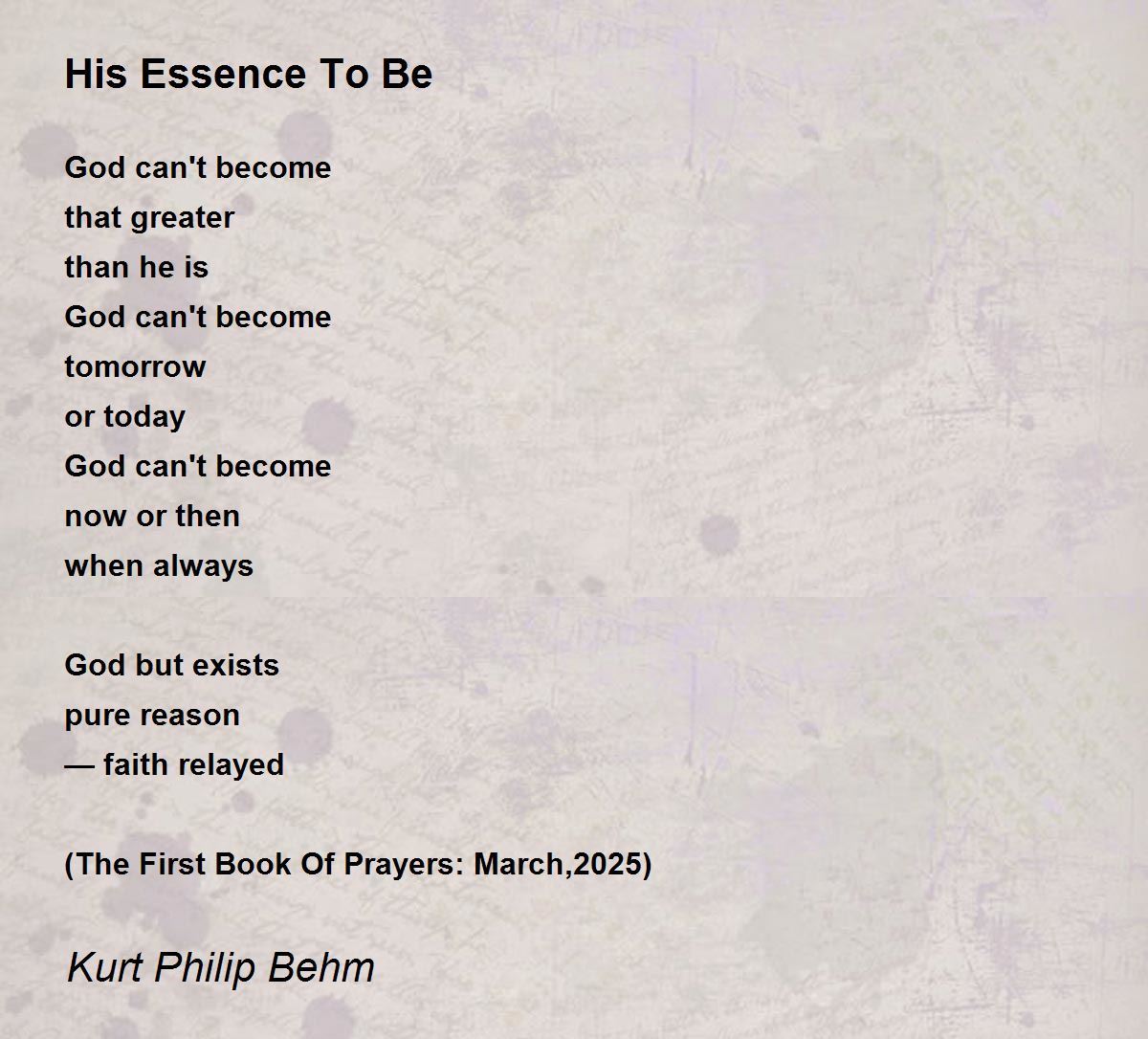 His Essence To Be

God can't become
that greater
than he is
God can't become
tomorrow
or today
God can't become
now or then
when always

God but exists
pure reason
— faith relayed

(The First Book Of Prayers: March,2025)

Kurt Philip Behm